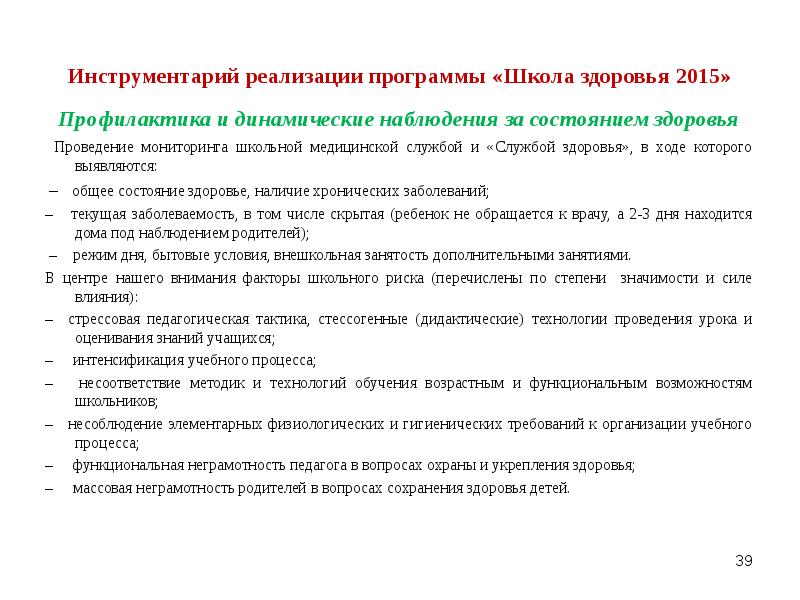 Инструментарий реализации программы «Школа здоровья 2015»

Профилактика и динамические наблюдения за состоянием здоровья

Проведение мониторинга школьной медицинской службой и «Службой здоровья», в ходе которого выявляются:

– общее состояние здоровье, наличие хронических заболеваний;

– текущая заболеваемость, в том числе скрытая (ребенок не обращается к врачу, а 2-3 дня находится дома под наблюдением родителей);

– режим дня, бытовые условия, внешкольная занятость дополнительными занятиями.

В центре нашего внимания факторы школьного риска (перечислены по степени значимости и силе влияния):

– стрессовая педагогическая тактика, стессогенные (дидактические) технологии проведения урока и оценивания знаний учащихся;

– интенсификация учебного процесса;

– несоответствие методик и технологий обучения возрастным и функциональным возможностям школьников;

– несоблюдение элементарных физиологических и гигиенических требований к организации учебного процесса;

– функциональная неграмотность педагога в вопросах охраны и укрепления здоровья;

– массовая неграмотность родителей в вопросах сохранения здоровья детей.

39